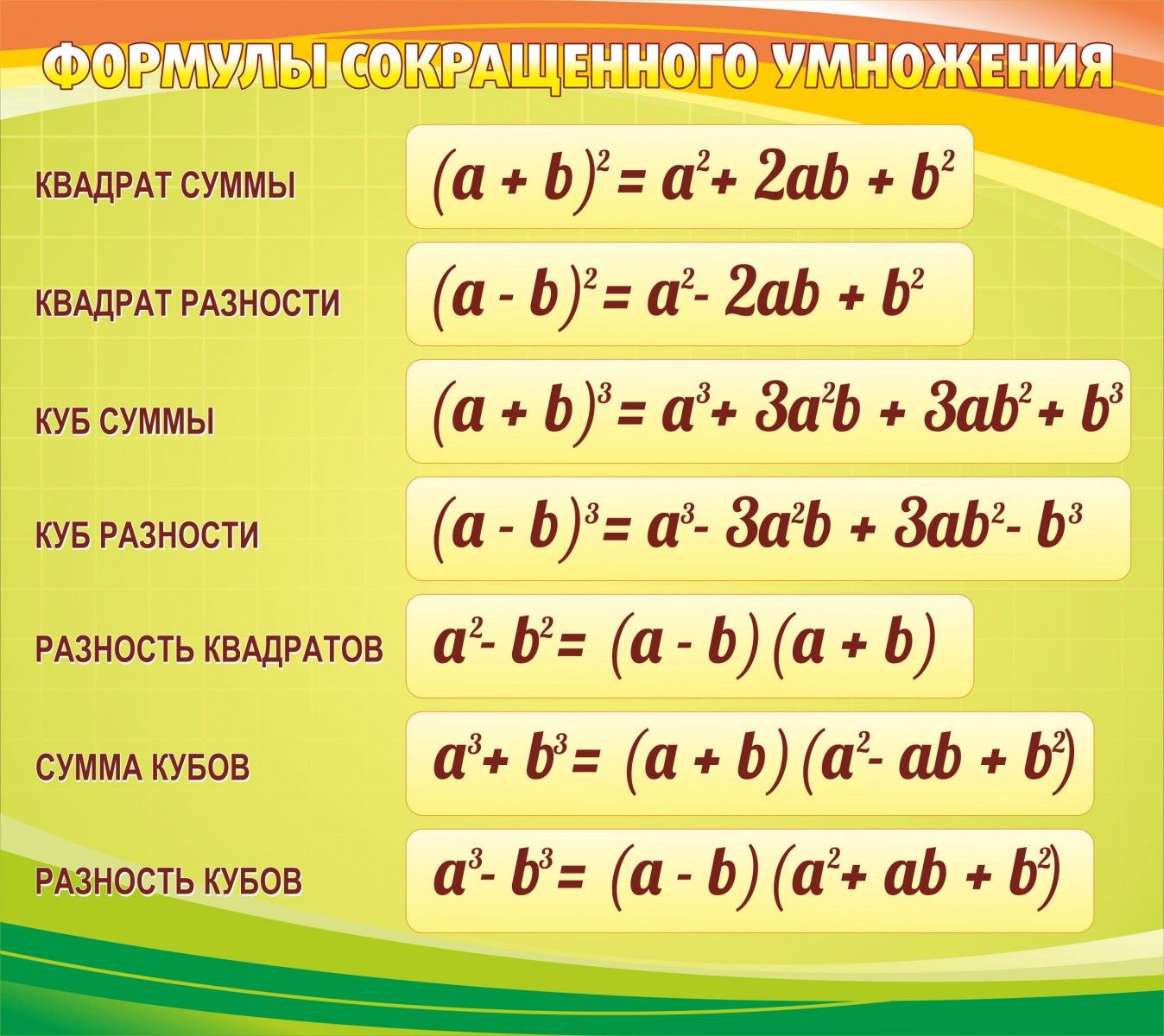 ФОРМУЛЫ СОКРАЩЕННОГО УМНОЖЕНИЯ

КВАДРАТ СУММЫ $(a + b)^2 = a^2 + 2ab + b^2$

КВАДРАТ РАЗНОСТИ $(a - b)^2 = a^2 - 2ab + b^2$

КУБ СУММЫ $(a + b)^3 = a^3 + 3a^2b + 3ab^2 + b^3$

КУБ РАЗНОСТИ $(a - b)^3 = a^3 - 3a^2b + 3ab^2 - b^3$

РАЗНОСТЬ КВАДРАТОВ $a^2 - b^2 = (a - b)(a + b)$

СУММА КУБОВ $a^3 + b^3 = (a + b)(a^2 - ab + b^2)$

РАЗНОСТЬ КУБОВ $a^3 - b^3 = (a - b)(a^2 + ab + b^2)$